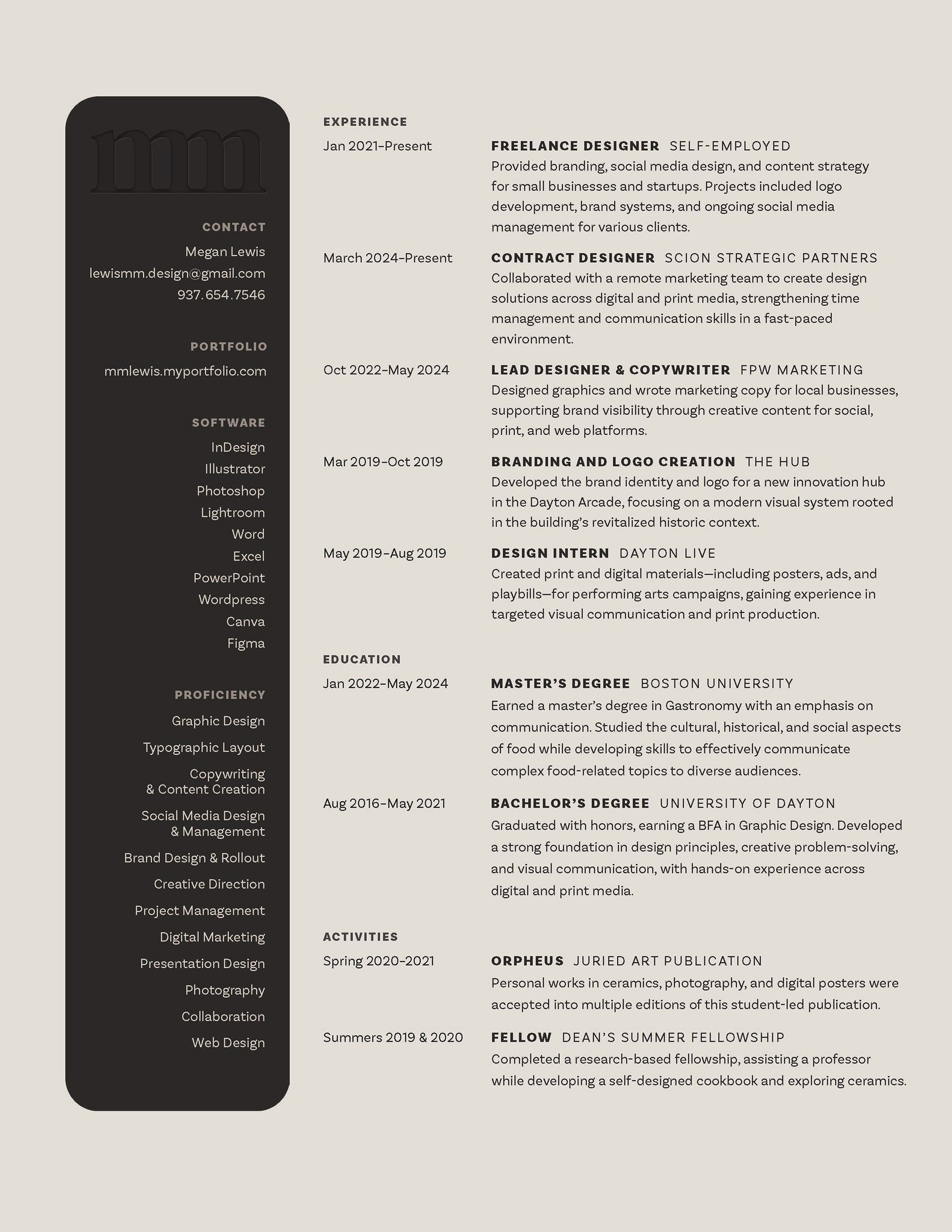 mm

CONTACT
Megan Lewis
lewismm.design@gmail.com
937.654.7546

PORTFOLIO
mmlewis.myportfolio.com

SOFTWARE
InDesign
Illustrator
Photoshop
Lightroom
Word
Excel
PowerPoint
Wordpress
Canva
Figma

PROFICIENCY
Graphic Design
Typographic Layout
Copywriting & Content Creation
Social Media Design & Management
Brand Design & Rollout
Creative Direction
Project Management
Digital Marketing
Presentation Design
Photography
Collaboration
Web Design

EXPERIENCE

Jan 2021–Present
FREELANCE DESIGNER SELF-EMPLOYED
Provided branding, social media design, and content strategy for small businesses and startups. Projects included logo development, brand systems, and ongoing social media management for various clients.

March 2024–Present
CONTRACT DESIGNER SCION STRATEGIC PARTNERS
Collaborated with a remote marketing team to create design solutions across digital and print media, strengthening time management and communication skills in a fast-paced environment.

Oct 2022–May 2024
LEAD DESIGNER & COPYWRITER FPW MARKETING
Designed graphics and wrote marketing copy for local businesses, supporting brand visibility through creative content for social, print, and web platforms.

Mar 2019–Oct 2019
BRANDING AND LOGO CREATION THE HUB
Developed the brand identity and logo for a new innovation hub in the Dayton Arcade, focusing on a modern visual system rooted in the building's revitalized historic context.

May 2019–Aug 2019
DESIGN INTERN DAYTON LIVE
Created print and digital materials—including posters, ads, and playbills—for performing arts campaigns, gaining experience in targeted visual communication and print production.

EDUCATION

Jan 2022–May 2024
MASTER'S DEGREE BOSTON UNIVERSITY
Earned a master's degree in Gastronomy with an emphasis on communication. Studied the cultural, historical, and social aspects of food while developing skills to effectively communicate complex food-related topics to diverse audiences.

Aug 2016–May 2021
BACHELOR'S DEGREE UNIVERSITY OF DAYTON
Graduated with honors, earning a BFA in Graphic Design. Developed a strong foundation in design principles, creative problem-solving, and visual communication, with hands-on experience across digital and print media.

ACTIVITIES

Spring 2020–2021
ORPHEUS JURIED ART PUBLICATION
Personal works in ceramics, photography, and digital posters were accepted into multiple editions of this student-led publication.

Summers 2019 & 2020
FELLOW DEAN'S SUMMER FELLOWSHIP
Completed a research-based fellowship, assisting a professor while developing a self-designed cookbook and exploring ceramics.